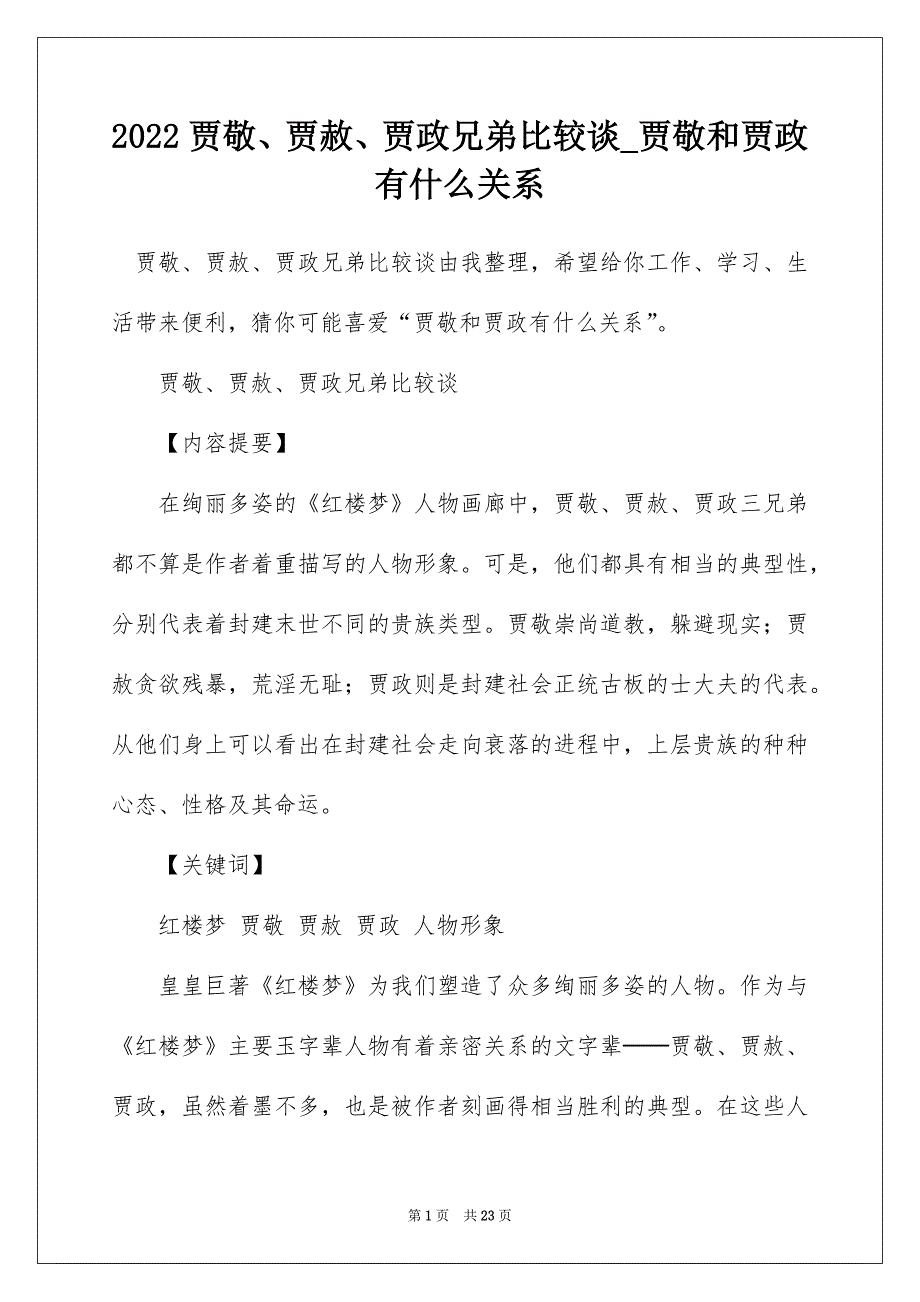 2022 贾敬、贾赦、贾政兄弟比较谈_贾敬和贾政有什么关系

贾敬、贾赦、贾政兄弟比较谈由我整理，希望给你工作、学习、生活带来便利，猜你可能喜爱“贾敬和贾政有什么关系”。

贾敬、贾赦、贾政兄弟比较谈

【内容提要】

在绚丽多姿的《红楼梦》人物画廊中，贾敬、贾赦、贾政三兄弟都不算是作者着重描写的人物形象。可是，他们都具有相当的典型性，分别代表着封建末世不同的贵族类型。贾敬崇尚道教，躲避现实；贾赦贪欲残暴，荒淫无耻；贾政则是封建社会正统古板的士大夫的代表。从他们身上可以看出在封建社会走向衰落的进程中，上层贵族的种种心态、性格及其命运。

【关键词】

红楼梦 贾敬 贾赦 贾政 人物形象

皇皇巨著《红楼梦》为我们塑造了众多绚丽多姿的人物。作为与《红楼梦》主要玉字辈人物有着亲密关系的文字辈——贾敬、贾赦、贾政，虽然着墨不多，也是被作者刻画得相当胜利的典型。在这些人

第 1 页 共 23 页